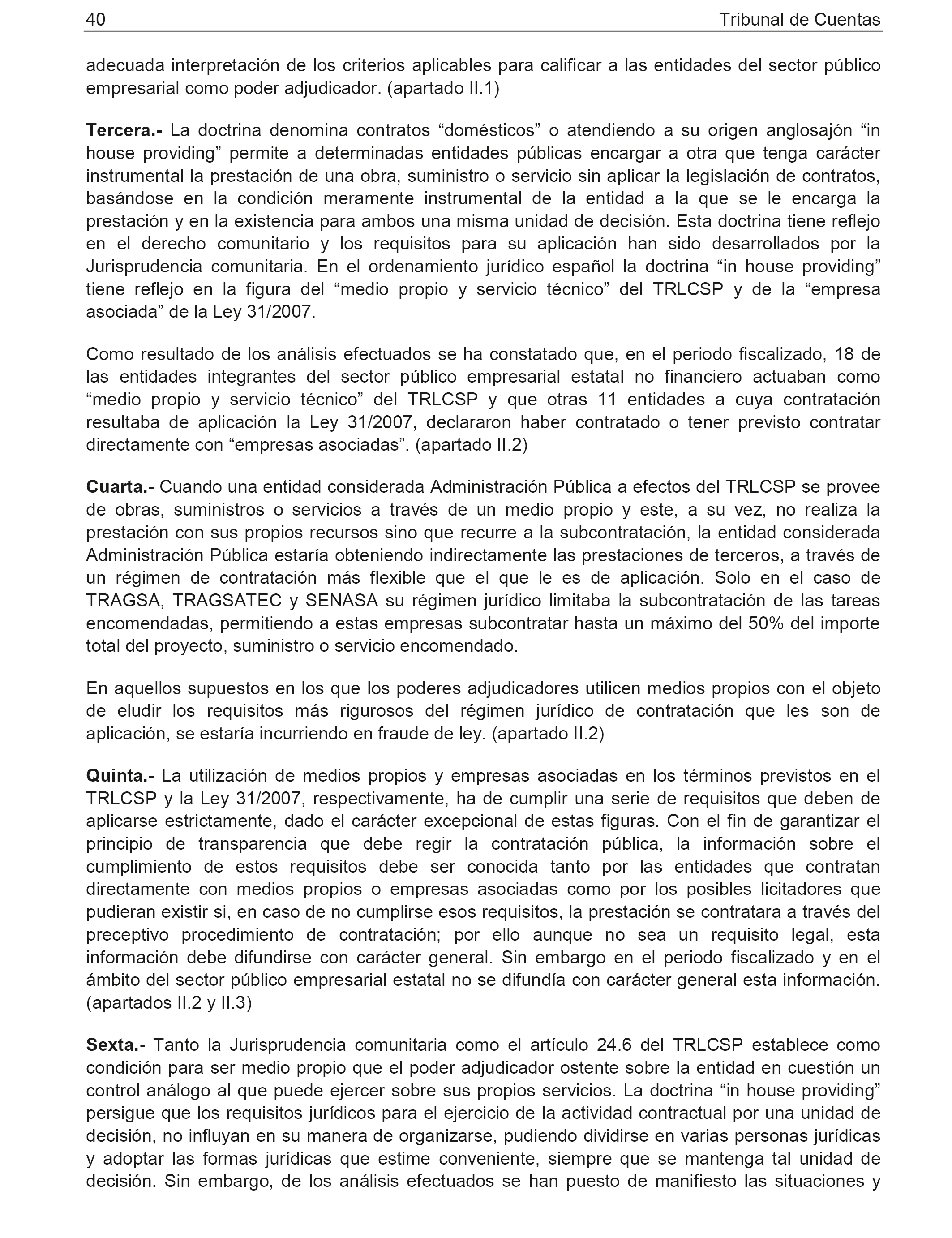 40 Tribunal de Cuentas

adecuada interpretación de los criterios aplicables para calificar a las entidades del sector público empresarial como poder adjudicador. (apartado II.1)

Tercera.- La doctrina denomina contratos “domésticos” o atendiendo a su origen anglosajón “in house providing” permite a determinadas entidades públicas encargar a otra que tenga carácter instrumental la prestación de una obra, suministro o servicio sin aplicar la legislación de contratos, basándose en la condición meramente instrumental de la entidad a la que se le encarga la prestación y en la existencia para ambos una misma unidad de decisión. Esta doctrina tiene reflejo en el derecho comunitario y los requisitos para su aplicación han sido desarrollados por la Jurisprudencia comunitaria. En el ordenamiento jurídico español la doctrina “in house providing” tiene reflejo en la figura del “medio propio y servicio técnico” del TRLCSP y de la “empresa asociada” de la Ley 31/2007.

Como resultado de los análisis efectuados se ha constatado que, en el periodo fiscalizado, 18 de las entidades integrantes del sector público empresarial estatal no financiero actuaban como “medio propio y servicio técnico” del TRLCSP y que otras 11 entidades a cuya contratación resultaba de aplicación la Ley 31/2007, declararon haber contratado o tener previsto contratar directamente con “empresas asociadas”. (apartado II.2)

Cuarta.- Cuando una entidad considerada Administración Pública a efectos del TRLCSP se provee de obras, suministros o servicios a través de un medio propio y este, a su vez, no realiza la prestación con sus propios recursos sino que recurre a la subcontratación, la entidad considerada Administración Pública estaría obteniendo indirectamente las prestaciones de terceros, a través de un régimen de contratación más flexible que el que le es de aplicación. Solo en el caso de TRAGSA, TRAGSATEC y SENASA su régimen jurídico limitaba la subcontratación de las tareas encomendadas, permitiendo a estas empresas subcontratar hasta un máximo del 50% del importe total del proyecto, suministro o servicio encomendado.

En aquellos supuestos en los que los poderes adjudicadores utilicen medios propios con el objeto de eludir los requisitos más rigurosos del régimen jurídico de contratación que les son de aplicación, se estaría incurriendo en fraude de ley. (apartado II.2)

Quinta.- La utilización de medios propios y empresas asociadas en los términos previstos en el TRLCSP y la Ley 31/2007, respectivamente, ha de cumplir una serie de requisitos que deben de aplicarse estrictamente, dado el carácter excepcional de estas figuras. Con el fin de garantizar el principio de transparencia que debe regir la contratación pública, la información sobre el cumplimiento de estos requisitos debe ser conocida tanto por las entidades que contratan directamente con medios propios o empresas asociadas como por los posibles licitadores que pudieran existir si, en caso de no cumplirse esos requisitos, la prestación se contratara a través del preceptivo procedimiento de contratación; por ello aunque no sea un requisito legal, esta información debe difundirse con carácter general. Sin embargo en el periodo fiscalizado y en el ámbito del sector público empresarial estatal no se difundía con carácter general esta información. (apartados II.2 y II.3)

Sexta.- Tanto la Jurisprudencia comunitaria como el artículo 24.6 del TRLCSP establece como condición para ser medio propio que el poder adjudicador ostente sobre la entidad en cuestión un control análogo al que puede ejercer sobre sus propios servicios. La doctrina “in house providing” persigue que los requisitos jurídicos para el ejercicio de la actividad contractual por una unidad de decisión, no influyan en su manera de organizarse, pudiendo dividirse en varias personas jurídicas y adoptar las formas jurídicas que estime conveniente, siempre que se mantenga tal unidad de decisión. Sin embargo, de los análisis efectuados se han puesto de manifiesto las situaciones y